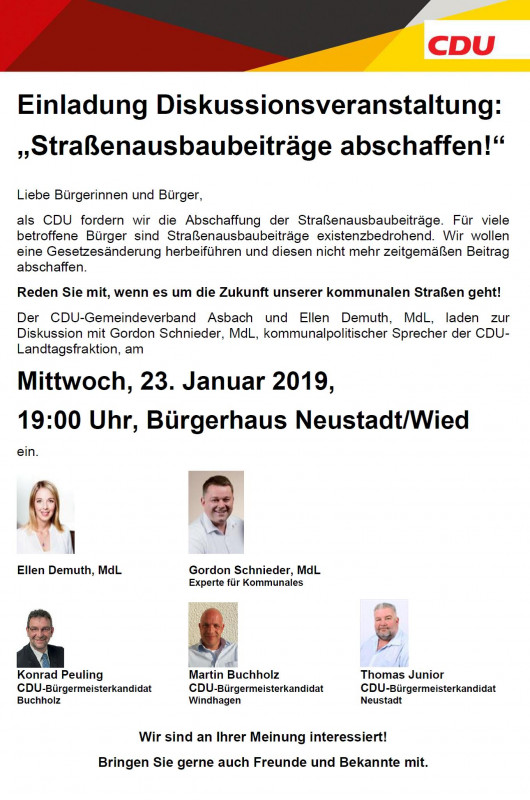 CDU

Einladung Diskussionsveranstaltung:
„Straßenausbaubeiträge abschaffen!“

Liebe Bürgerinnen und Bürger,

als CDU fordern wir die Abschaffung der Straßenausbaubeiträge. Für viele betroffene Bürger sind Straßenausbaubeiträge existenzbedrohend. Wir wollen eine Gesetzesänderung herbeiführen und diesen nicht mehr zeitgemäßen Beitrag abschaffen.

Reden Sie mit, wenn es um die Zukunft unserer kommunalen Straßen geht!

Der CDU-Gemeindeverband Asbach und Ellen Demuth, MdL, laden zur Diskussion mit Gordon Schnieder, MdL, kommunalpolitischer Sprecher der CDU-Landtagsfraktion, am

Mittwoch, 23. Januar 2019,

19:00 Uhr, Bürgerhaus Neustadt/Wied

ein.

Ellen Demuth, MdL

Gordon Schnieder, MdL
Experte für Kommunales

Konrad Peuling
CDU-Bürgermeisterkandidat
Buchholz

Martin Buchholz
CDU-Bürgermeisterkandidat
Windhagen

Thomas Junior
CDU-Bürgermeisterkandidat
Neustadt

Wir sind an Ihrer Meinung interessiert!

Bringen Sie gerne auch Freunde und Bekannte mit.